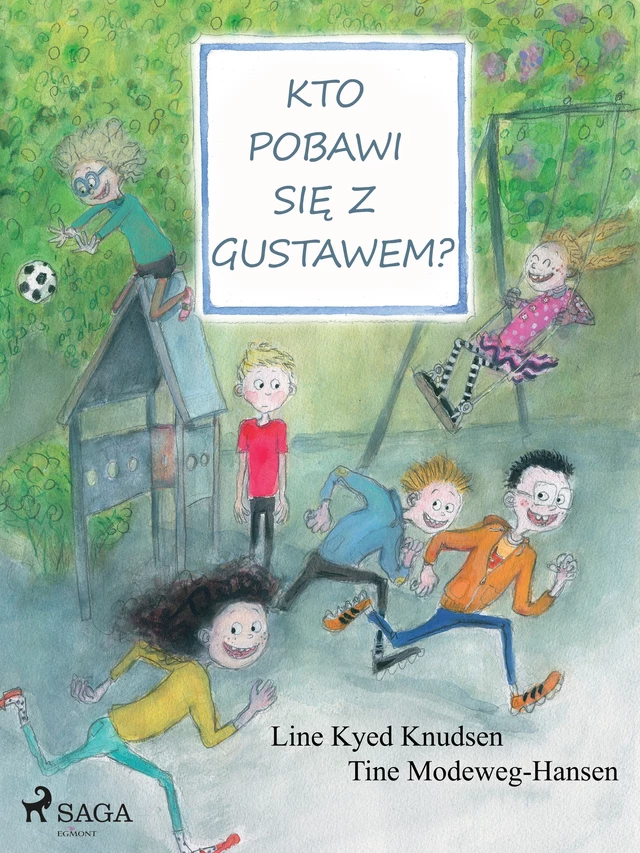 KTO POBAWI SIĘ Z GUSTAWEM?

Line Kyed Knudsen
Tine Modeweg-Hansen

SAGA
EGMONT